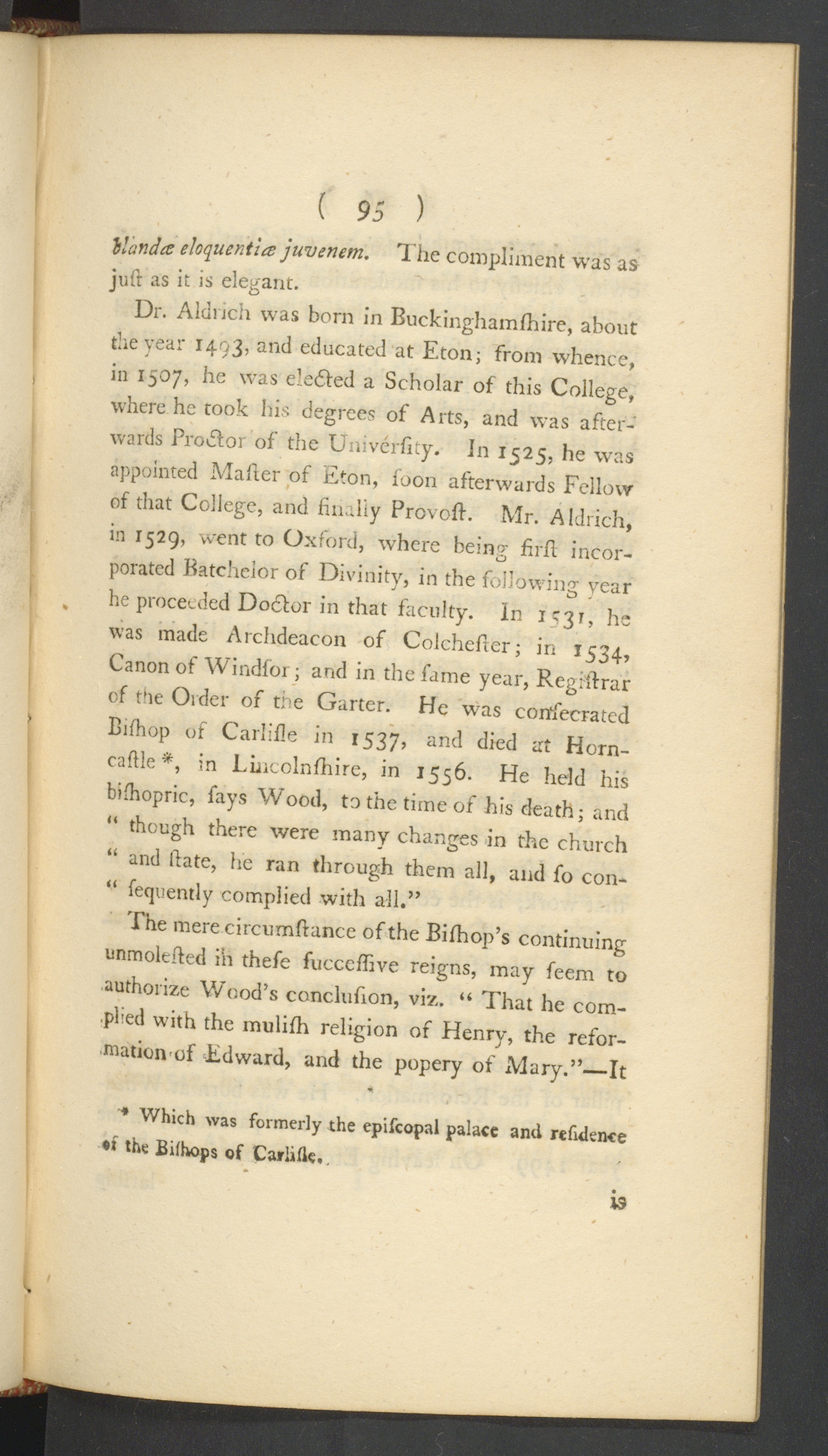 ( 95 )

blandæ eloquentiæ juvenem. The compliment was as juſt as it is elegant.

Dr. Aldrich was born in Buckinghamſhire, about the year 1493, and educated at Eton; from whence, in 1507, he was elected a Scholar of this College, where he took his degrees of Arts, and was afterwards Proctor of the Univerſity. In 1525, he was appointed Maſter of Eton, ſoon afterwards Fellow of that College, and finally Provoſt. Mr. Aldrich, in 1529, went to Oxford, where being firſt incorporated Batchelor of Divinity, in the following year he proceeded Doctor in that faculty. In 1531, he was made Archdeacon of Colcheſter; in 1534, Canon of Windſor; and in the ſame year, Regiſtrar of the Order of the Garter. He was conſecrated Biſhop of Carliſle in 1537, and died at Horncaſtle *, in Lincolnſhire, in 1556. He held his biſhopric, ſays Wood, to the time of his death; and " though there were many changes in the church " and ſtate, he ran through them all, and ſo con- " ſequently complied with all."

The mere circumſtance of the Biſhop's continuing unmoleſted in theſe ſucceſſive reigns, may ſeem to authorize Wood's concluſion, viz. " That he complied with the muliſh religion of Henry, the reformation of Edward, and the popery of Mary."—It

* Which was formerly the epiſcopal palace and reſidence of the Biſhops of Carliſle.

is